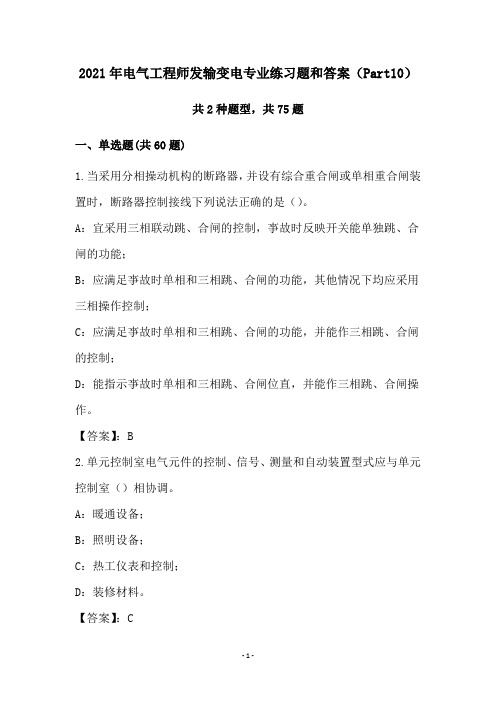 2021年电气工程师发输变电专业练习题和答案（Part10）

共2种题型，共75题

一、单选题(共60题)

1.当采用分相操动机构的断路器，并设有综合重合闸或单相重合闸装置时，断路器控制接线下列说法正确的是（）。

A：宜采用三相联动跳、合闸的控制，事故时反映开关能单独跳、合闸的功能；

B：应满足事故时单相和三相跳、合闸的功能，其他情况下均应采用三相操作控制；

C：应满足事故时单相和三相跳、合闸的功能，并能作三相跳、合闸的控制；

D：能指示事故时单相和三相跳、合闸位直，并能作三相跳、合闸操作。

【答案】：B

2.单元控制室电气元件的控制、信号、测量和自动装置型式应与单元控制室（）相协调。

A：暖通设备；

B：照明设备；

C：热工仪表和控制；

D：装修材料。

【答案】：C

-1-